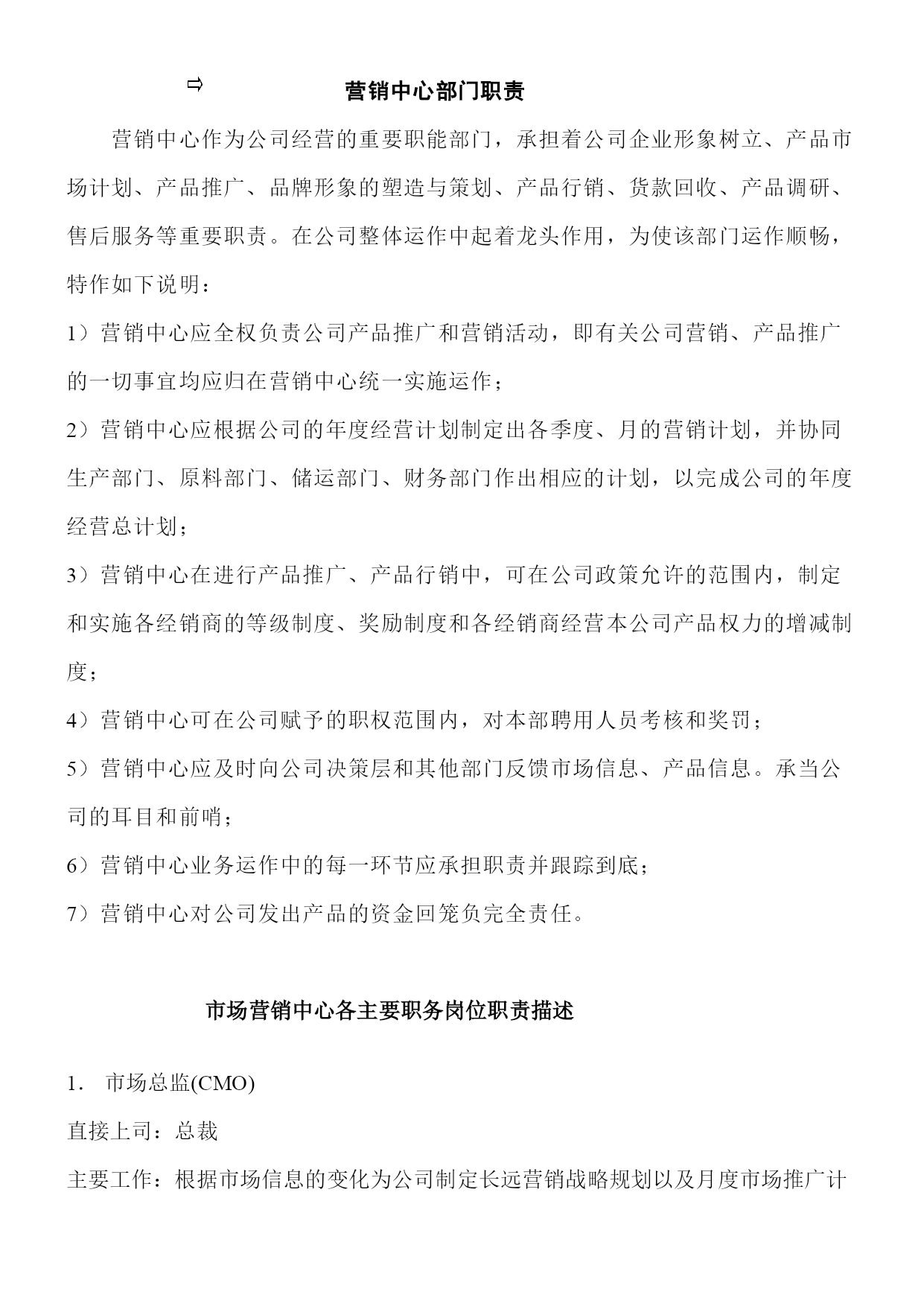 ⇨ 营销中心部门职责

营销中心作为公司经营的重要职能部门，承担着公司企业形象树立、产品市场计划、产品推广、品牌形象的塑造与策划、产品行销、货款回收、产品调研、售后服务等重要职责。在公司整体运作中起着龙头作用，为使该部门运作顺畅，特作如下说明：

1）营销中心应全权负责公司产品推广和营销活动，即有关公司营销、产品推广的一切事宜均应归在营销中心统一实施运作；

2）营销中心应根据公司的年度经营计划制定出各季度、月的营销计划，并协同生产部门、原料部门、储运部门、财务部门作出相应的计划，以完成公司的年度经营总计划；

3）营销中心在进行产品推广、产品行销中，可在公司政策允许的范围内，制定和实施各经销商的等级制度、奖励制度和各经销商经营本公司产品权力的增减制度；

4）营销中心可在公司赋予的职权范围内，对本部聘用人员考核和奖罚；

5）营销中心应及时向公司决策层和其他部门反馈市场信息、产品信息。承当公司的耳目和前哨；

6）营销中心业务运作中的每一环节应承担职责并跟踪到底；

7）营销中心对公司发出产品的资金回笼负完全责任。

市场营销中心各主要职务岗位职责描述

1． 市场总监(CMO)

直接上司：总裁

主要工作：根据市场信息的变化为公司制定长远营销战略规划以及月度市场推广计